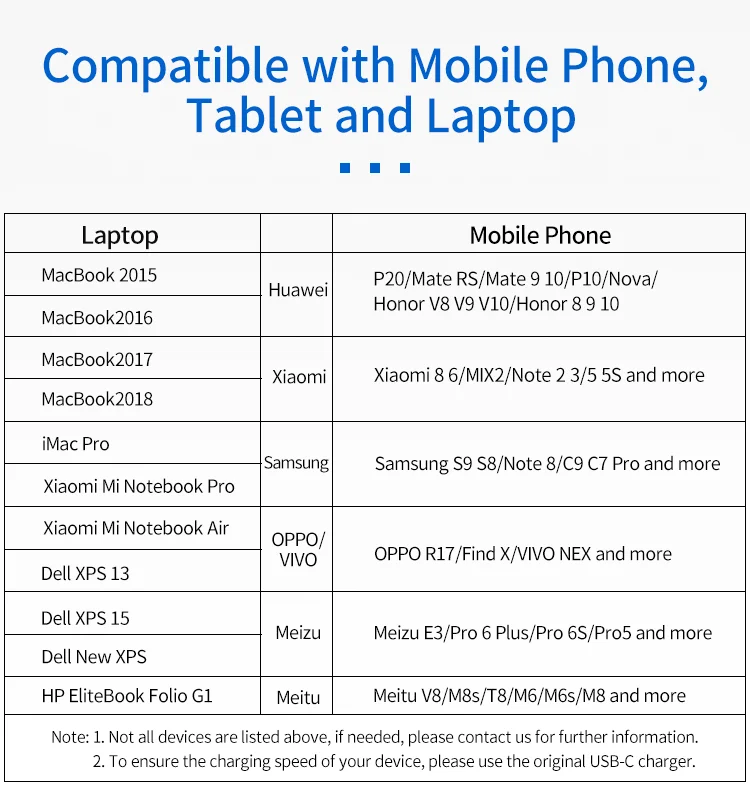 Compatible with Mobile Phone, Tablet and Laptop

| Laptop | | Mobile Phone |
|---|---|---|
| MacBook 2015 | Huawei | P20/Mate RS/Mate 9 10/P10/Nova/ Honor V8 V9 V10/Honor 8 9 10 |
| MacBook2016 | | |
| MacBook2017 | Xiaomi | Xiaomi 8 6/MIX2/Note 2 3/5 5S and more |
| MacBook2018 | | |
| iMac Pro | Samsung | Samsung S9 S8/Note 8/C9 C7 Pro and more |
| Xiaomi Mi Notebook Pro | | |
| Xiaomi Mi Notebook Air | OPPO/ VIVO | OPPO R17/Find X/VIVO NEX and more |
| Dell XPS 13 | | |
| Dell XPS 15 | Meizu | Meizu E3/Pro 6 Plus/Pro 6S/Pro5 and more |
| Dell New XPS | | |
| HP EliteBook Folio G1 | Meitu | Meitu V8/M8s/T8/M6/M6s/M8 and more |

Note: 1. Not all devices are listed above, if needed, please contact us for further information.
2. To ensure the charging speed of your device, please use the original USB-C charger.